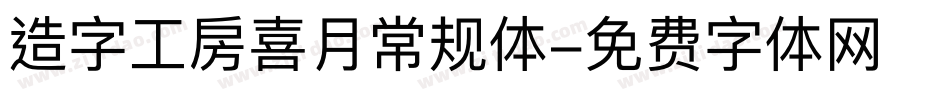 造字工房喜月常规体-免费字体网